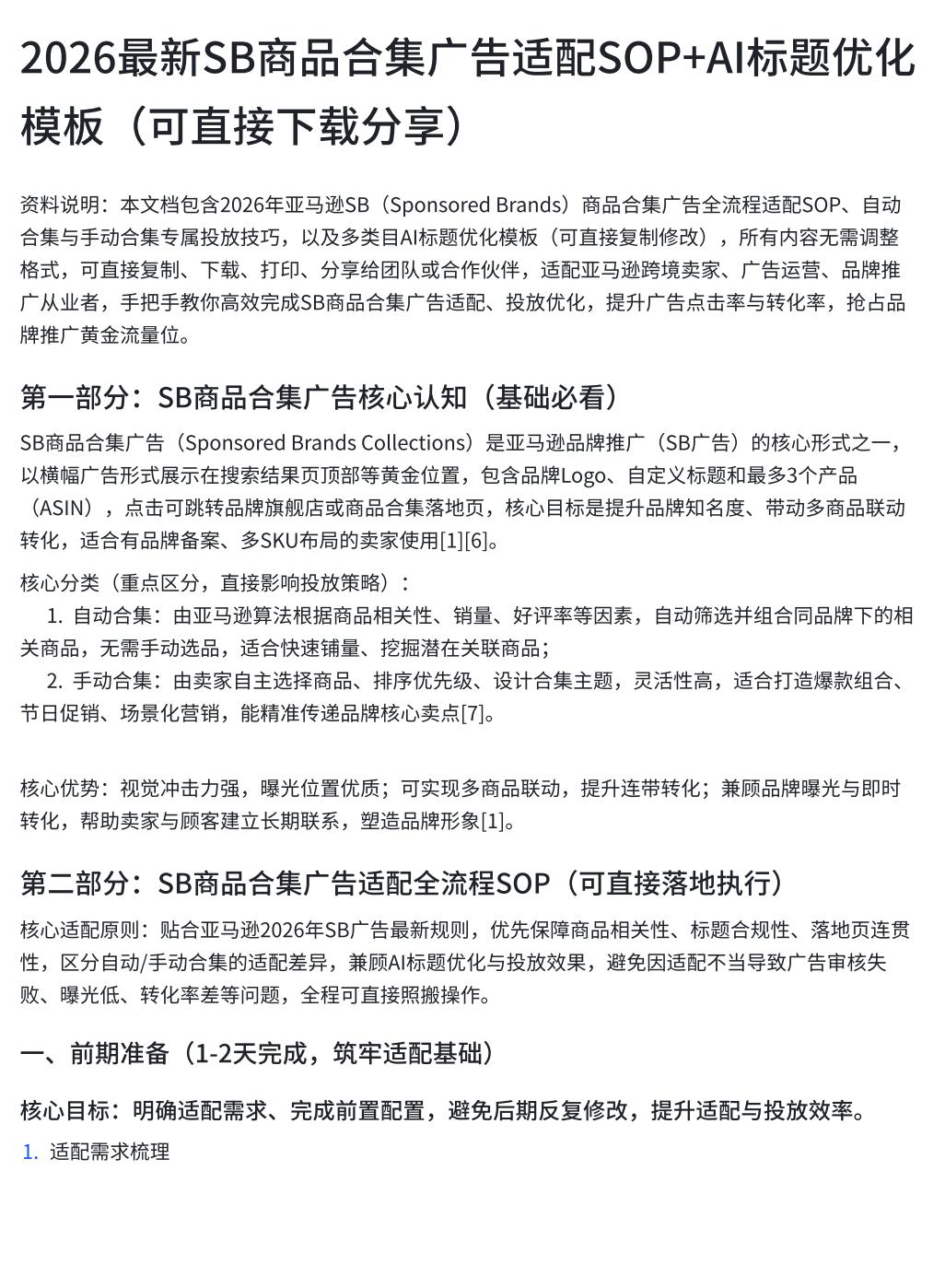 2026最新SB商品合集广告适配SOP+AI标题优化模板（可直接下载分享）

资料说明：本文档包含2026年亚马逊SB（Sponsored Brands）商品合集广告全流程适配SOP、自动合集与手动合集专属投放技巧，以及多类目AI标题优化模板（可直接复制修改），所有内容无需调整格式，可直接复制、下载、打印、分享给团队或合作伙伴，适配亚马逊跨境卖家、广告运营、品牌推广从业者，手把手教你高效完成SB商品合集广告适配、投放优化，提升广告点击率与转化率，抢占品牌推广黄金流量位。

第一部分：SB商品合集广告核心认知（基础必看）

SB商品合集广告（Sponsored Brands Collections）是亚马逊品牌推广（SB广告）的核心形式之一，以横幅广告形式展示在搜索结果页顶部等黄金位置，包含品牌Logo、自定义标题和最多3个产品（ASIN），点击可跳转品牌旗舰店或商品合集落地页，核心目标是提升品牌知名度、带动多商品联动转化，适合有品牌备案、多SKU布局的卖家使用[1][6]。

核心分类（重点区分，直接影响投放策略）：
1. 自动合集：由亚马逊算法根据商品相关性、销量、好评率等因素，自动筛选并组合同品牌下的相关商品，无需手动选品，适合快速铺量、挖掘潜在关联商品；
2. 手动合集：由卖家自主选择商品、排序优先级、设计合集主题，灵活性高，适合打造爆款组合、节日促销、场景化营销，能精准传递品牌核心卖点[7]。

核心优势：视觉冲击力强，曝光位置优质；可实现多商品联动，提升连带转化；兼顾品牌曝光与即时转化，帮助卖家与顾客建立长期联系，塑造品牌形象[1]。

第二部分：SB商品合集广告适配全流程SOP（可直接落地执行）

核心适配原则：贴合亚马逊2026年SB广告最新规则，优先保障商品相关性、标题合规性、落地页连贯性，区分自动/手动合集的适配差异，兼顾AI标题优化与投放效果，避免因适配不当导致广告审核失败、曝光低、转化率差等问题，全程可直接照搬操作。

一、前期准备（1-2天完成，筑牢适配基础）

核心目标：明确适配需求、完成前置配置，避免后期反复修改，提升适配与投放效率。

1. 适配需求梳理